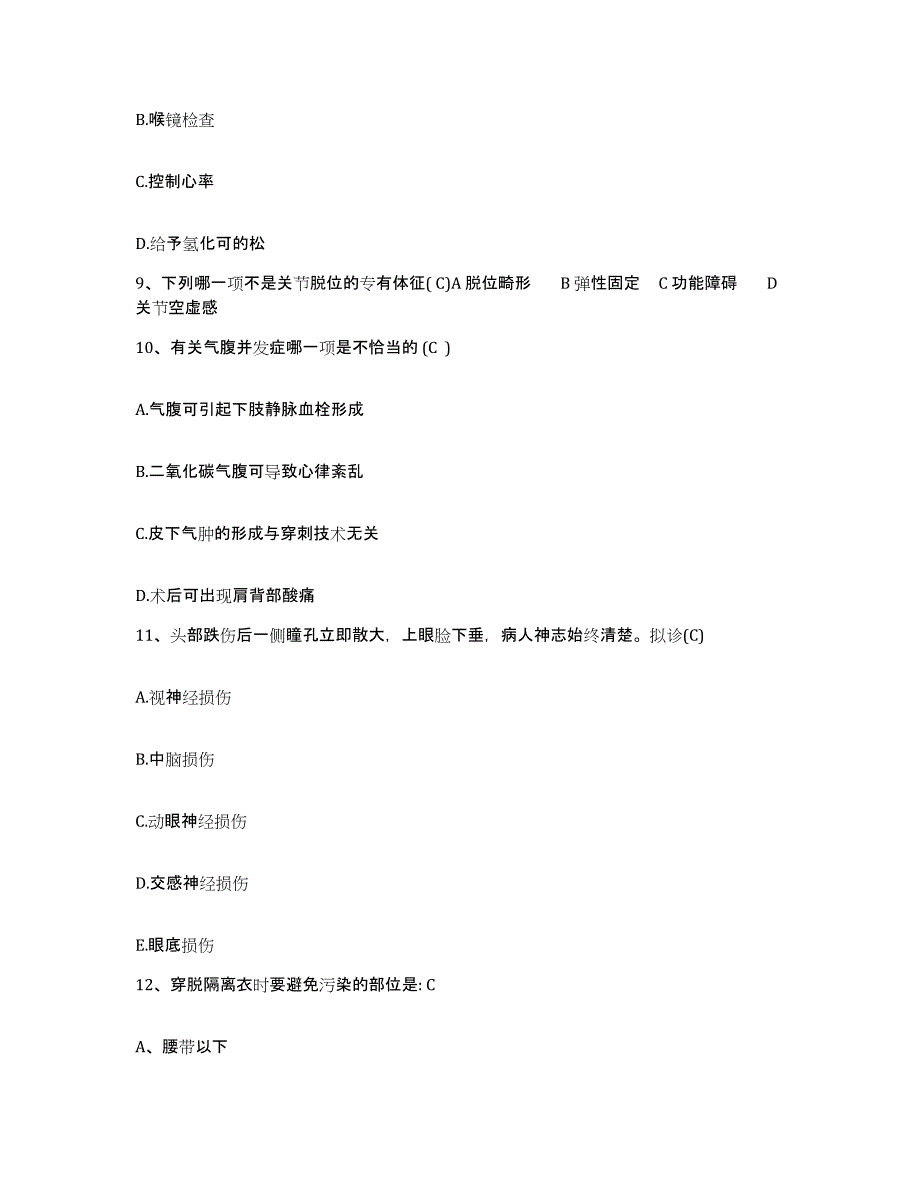 B.喉镜检查

C.控制心率

D.给予氢化可的松

9、下列哪一项不是关节脱位的专有体征( C)A 脱位畸形 B 弹性固定 C 功能障碍 D 关节空虚感

10、有关气腹并发症哪一项是不恰当的 (C )

A.气腹可引起下肢静脉血栓形成

B.二氧化碳气腹可导致心律紊乱

C.皮下气肿的形成与穿刺技术无关

D.术后可出现肩背部酸痛

11、头部跌伤后一侧瞳孔立即散大，上眼睑下垂，病人神志始终清楚。拟诊(C)

A.视神经损伤

B.中脑损伤

C.动眼神经损伤

D.交感神经损伤

E.眼底损伤

12、穿脱隔离衣时要避免污染的部位是: C

A、腰带以下